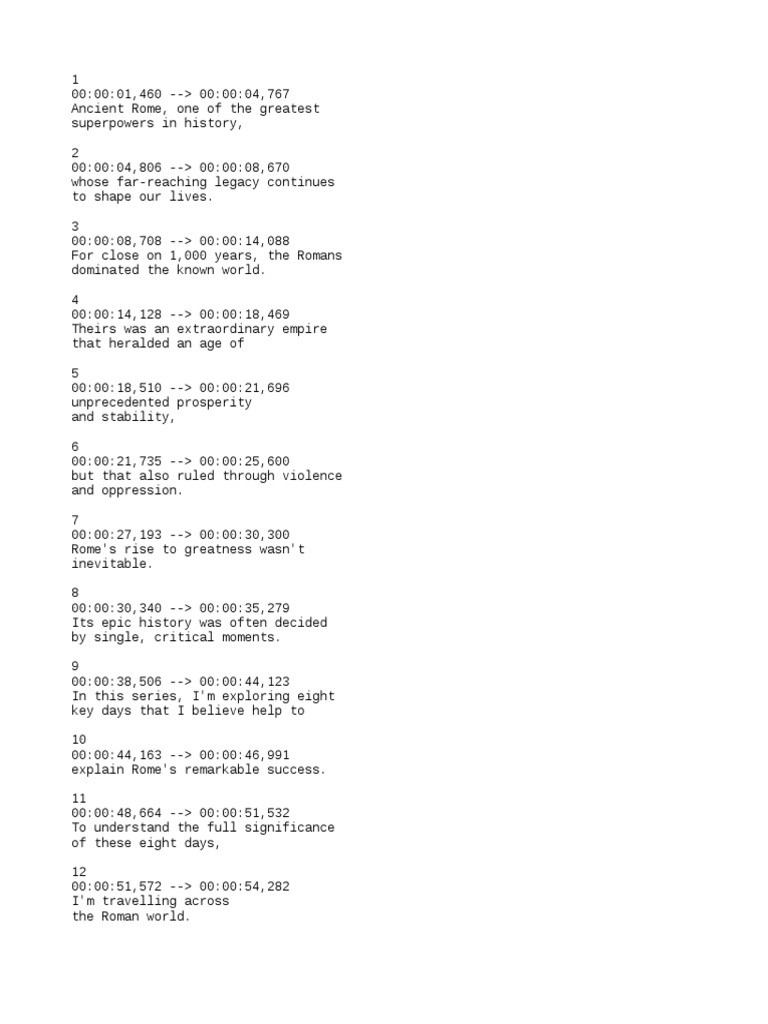 1
00:00:01,460 --> 00:00:04,767
Ancient Rome, one of the greatest
superpowers in history,

2
00:00:04,806 --> 00:00:08,670
whose far-reaching legacy continues
to shape our lives.

3
00:00:08,708 --> 00:00:14,088
For close on 1,000 years, the Romans
dominated the known world.

4
00:00:14,128 --> 00:00:18,469
Theirs was an extraordinary empire
that heralded an age of

5
00:00:18,510 --> 00:00:21,696
unprecedented prosperity
and stability,

6
00:00:21,735 --> 00:00:25,600
but that also ruled through violence
and oppression.

7
00:00:27,193 --> 00:00:30,300
Rome's rise to greatness wasn't
inevitable.

8
00:00:30,340 --> 00:00:35,279
Its epic history was often decided
by single, critical moments.

9
00:00:38,506 --> 00:00:44,123
In this series, I'm exploring eight
key days that I believe help to

10
00:00:44,163 --> 00:00:46,991
explain Rome's remarkable success.

11
00:00:48,664 --> 00:00:51,532
To understand the full significance
of these eight days,

12
00:00:51,572 --> 00:00:54,282
I'm travelling across
the Roman world.